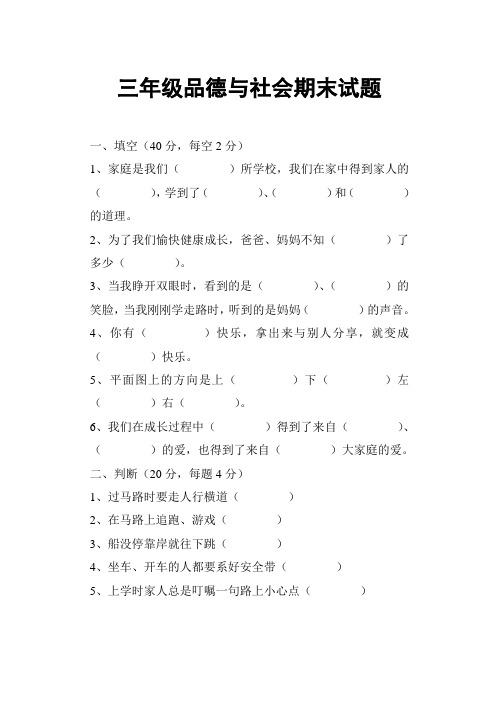 三年级品德与社会期末试题

一、填空（40 分，每空 2 分）

1、家庭是我们（　　　　）所学校，我们在家中得到家人的（　　　　），学到了（　　　　）、（　　　　）和（　　　　）的道理。

2、为了我们愉快健康成长，爸爸、妈妈不知（　　　　）了多少（　　　　）。

3、当我睁开双眼时，看到的是（　　　　）、（　　　　）的笑脸，当我刚刚学走路时，听到的是妈妈（　　　　）的声音。

4、你有（　　　　）快乐，拿出来与别人分享，就变成（　　　　）快乐。

5、平面图上的方向是上（　　　　）下（　　　　）左（　　　　）右（　　　　）。

6、我们在成长过程中（　　　　）得到了来自（　　　　）、（　　　　）的爱，也得到了来自（　　　　）大家庭的爱。

二、判断（20 分，每题 4 分）

1、过马路时要走人行横道（　　　　）

2、在马路上追跑、游戏（　　　　）

3、船没停靠岸就往下跳（　　　　）

4、坐车、开车的人都要系好安全带（　　　　）

5、上学时家人总是叮嘱一句路上小心点（　　　　）